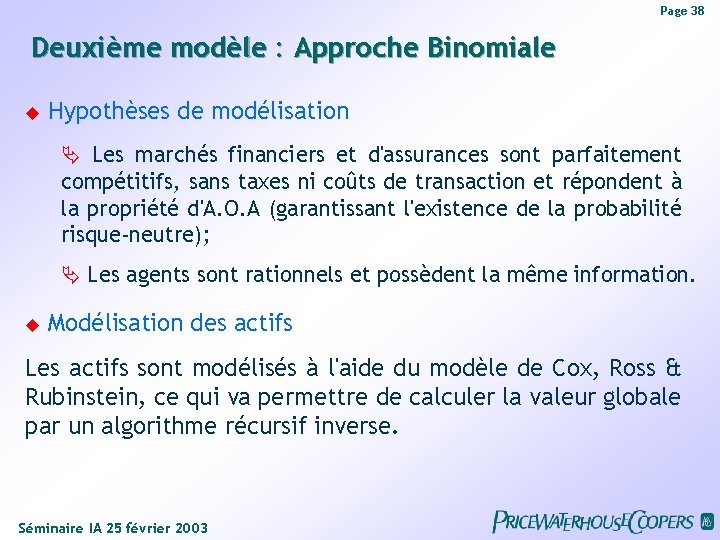 Page 38

Deuxième modèle : Approche Binomiale

Hypothèses de modélisation

Les marchés financiers et d'assurances sont parfaitement compétitifs, sans taxes ni coûts de transaction et répondent à la propriété d'A.O.A (garantissant l'existence de la probabilité risque-neutre);

Les agents sont rationnels et possèdent la même information.

Modélisation des actifs

Les actifs sont modélisés à l'aide du modèle de Cox, Ross & Rubinstein, ce qui va permettre de calculer la valeur globale par un algorithme récursif inverse.

Séminaire IA 25 février 2003

PRICEWATERHOUSECOOPERS